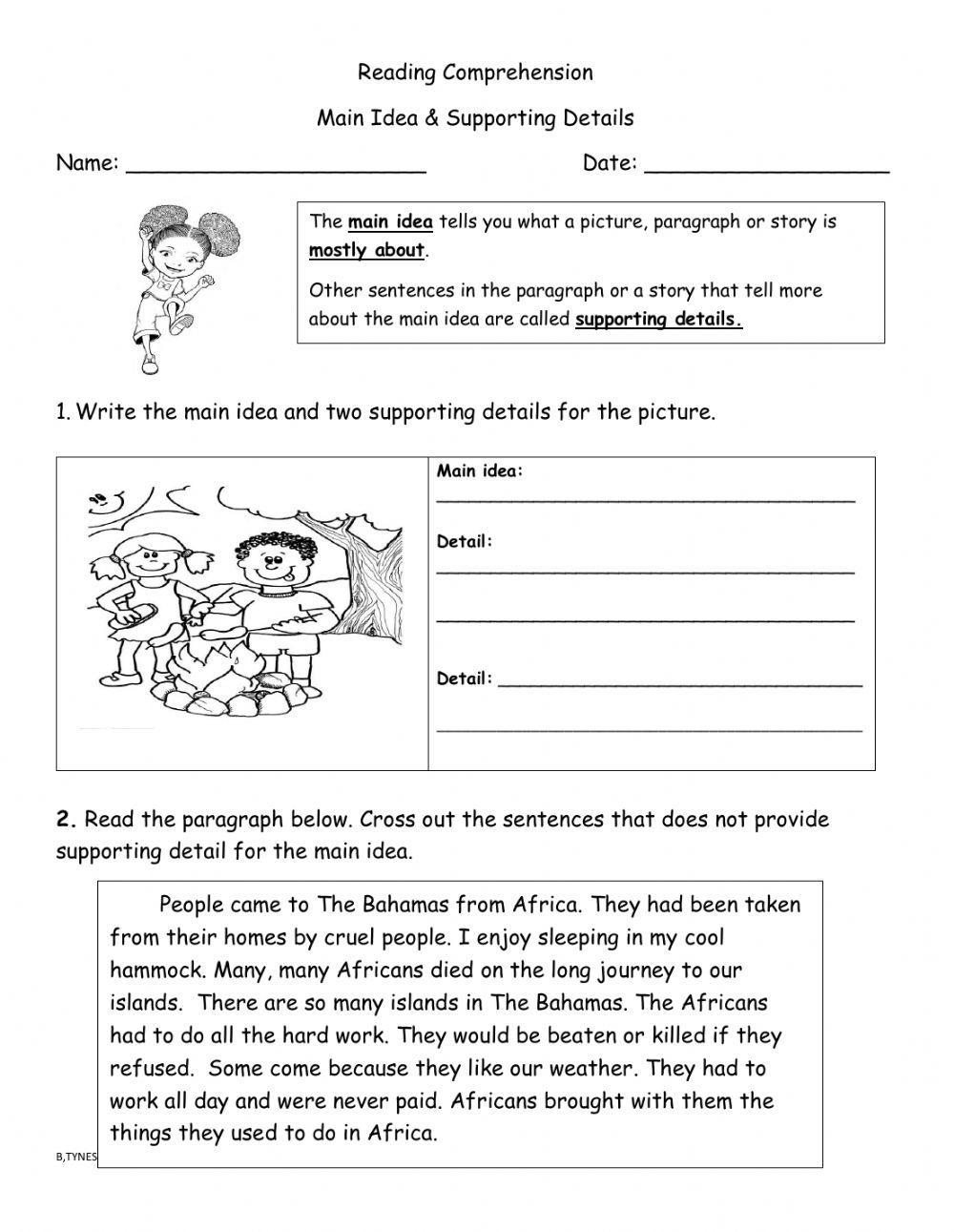 Reading Comprehension

Main Idea & Supporting Details

Name: ______________________ Date: __________________

The main idea tells you what a picture, paragraph or story is mostly about.

Other sentences in the paragraph or a story that tell more about the main idea are called supporting details.

1. Write the main idea and two supporting details for the picture.

Main idea: ____________________________________

Detail: ____________________________________

____________________________________

Detail: ____________________________________

____________________________________

2. Read the paragraph below. Cross out the sentences that does not provide supporting detail for the main idea.

People came to The Bahamas from Africa. They had been taken from their homes by cruel people. I enjoy sleeping in my cool hammock. Many, many Africans died on the long journey to our islands. There are so many islands in The Bahamas. The Africans had to do all the hard work. They would be beaten or killed if they refused. Some come because they like our weather. They had to work all day and were never paid. Africans brought with them the things they used to do in Africa.

B,TYNES